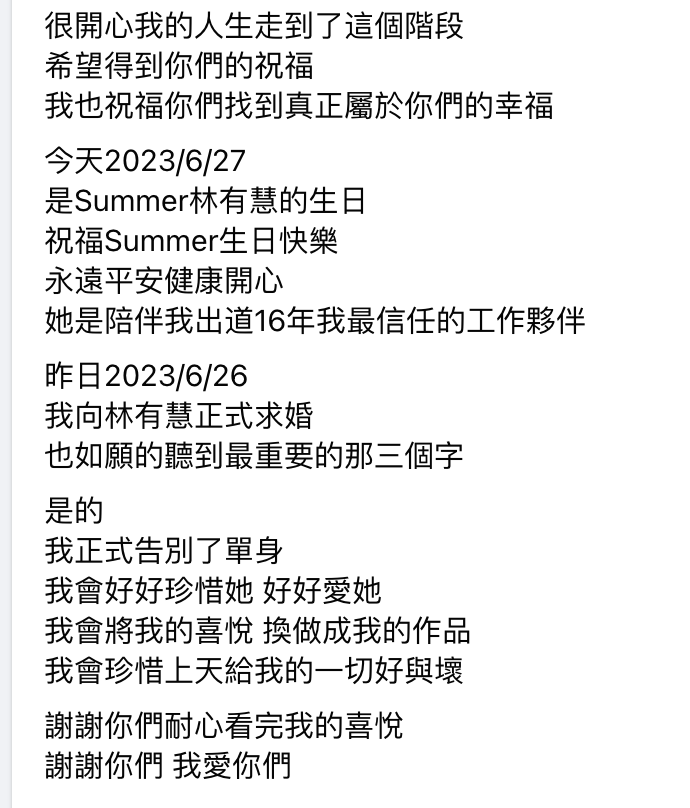 很開心我的人生走到了這個階段
希望得到你們的祝福
我也祝福你們找到真正屬於你們的幸福

今天2023/6/27
是Summer林有慧的生日
祝福Summer生日快樂
永遠平安健康開心
她是陪伴我出道16年我最信任的工作夥伴

昨日2023/6/26
我向林有慧正式求婚
也如願的聽到最重要的那三個字

是的
我正式告別了單身
我會好好珍惜她 好好愛她
我會將我的喜悅 換做成我的作品
我會珍惜上天給我的一切好與壞

謝謝你們耐心看完我的喜悅
謝謝你們 我愛你們